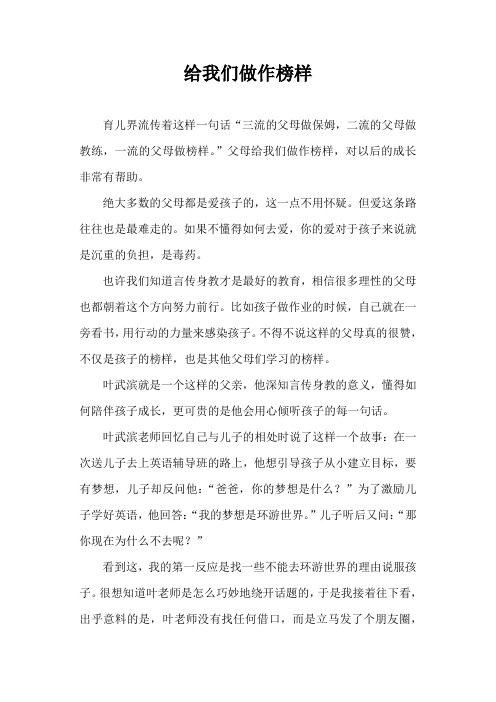 给我们做作榜样

育儿界流传着这样一句话“三流的父母做保姆，二流的父母做教练，一流的父母做榜样。”父母给我们做作榜样，对以后的成长非常有帮助。

绝大多数的父母都是爱孩子的，这一点不用怀疑。但爱这条路往往也是最难走的。如果不懂得如何去爱，你的爱对于孩子来说就是沉重的负担，是毒药。

也许我们知道言传身教才是最好的教育，相信很多理性的父母也都朝着这个方向努力前行。比如孩子做作业的时候，自己就在一旁看书，用行动的力量来感染孩子。不得不说这样的父母真的很赞，不仅是孩子的榜样，也是其他父母们学习的榜样。

叶武滨就是一个这样的父亲，他深知言传身教的意义，懂得如何陪伴孩子成长，更可贵的是他会用心倾听孩子的每一句话。

叶武滨老师回忆自己与儿子的相处时说了这样一个故事：在一次送儿子去上英语辅导班的路上，他想引导孩子从小建立目标，要有梦想，儿子却反问他：“爸爸，你的梦想是什么？”为了激励儿子学好英语，他回答：“我的梦想是环游世界。”儿子听后又问：“那你现在为什么不去呢？”

看到这，我的第一反应是找一些不能去环游世界的理由说服孩子。很想知道叶老师是怎么巧妙地绕开话题的，于是我接着往下看，出乎意料的是，叶老师没有找任何借口，而是立马发了个朋友圈，